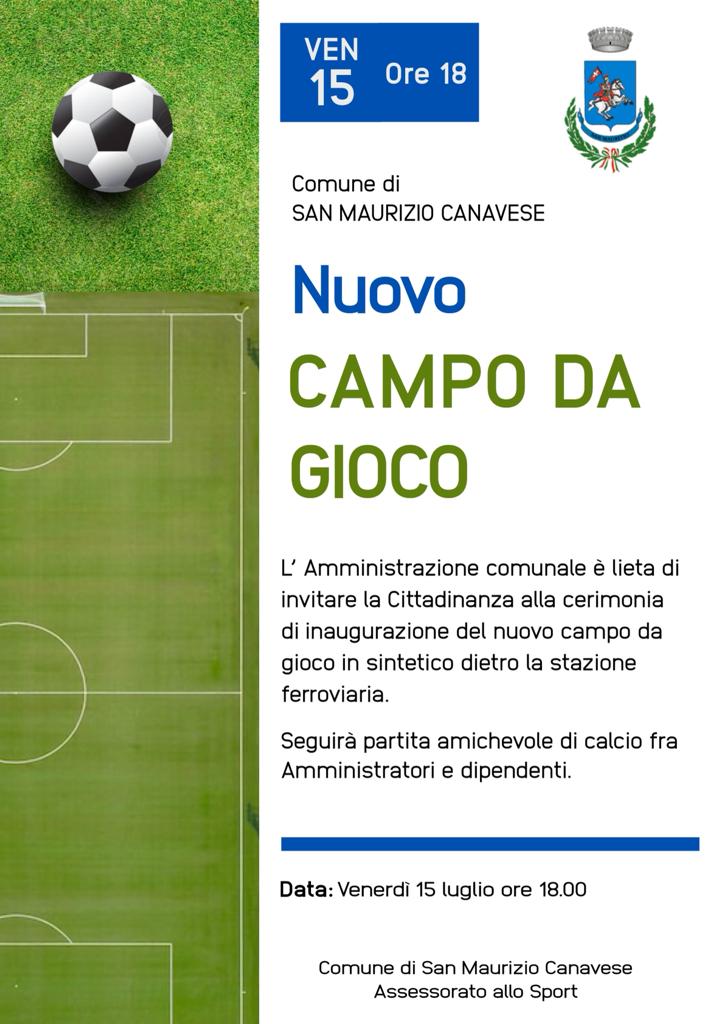 VEN
15
Ore 18

Comune di
SAN MAURIZIO CANAVESE

Nuovo
CAMPO DA
GIOCO

L' Amministrazione comunale è lieta di invitare la Cittadinanza alla cerimonia di inaugurazione del nuovo campo da gioco in sintetico dietro la stazione ferroviaria.

Seguirà partita amichevole di calcio fra Amministratori e dipendenti.

Data: Venerdì 15 luglio ore 18.00

Comune di San Maurizio Canavese
Assessorato allo Sport